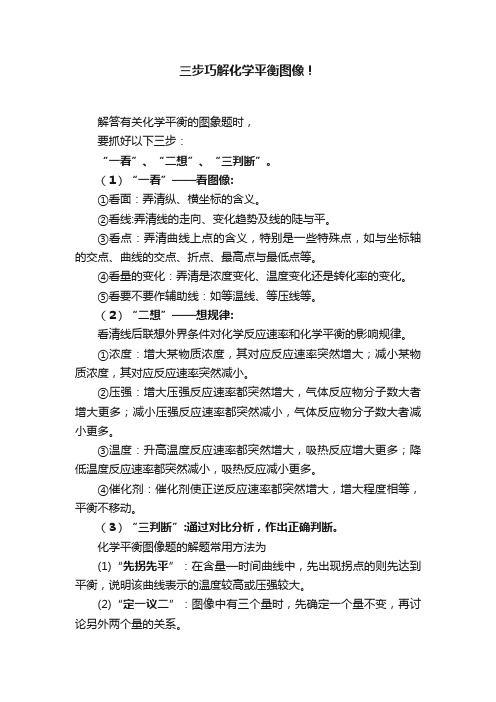 三步巧解化学平衡图像！

解答有关化学平衡的图象题时，

要抓好以下三步：

“一看”、“二想”、“三判断”。

（1）“一看”——看图像:

①看面：弄清纵、横坐标的含义。

②看线:弄清线的走向、变化趋势及线的陡与平。

③看点：弄清曲线上点的含义，特别是一些特殊点，如与坐标轴的交点、曲线的交点、折点、最高点与最低点等。

④看量的变化：弄清是浓度变化、温度变化还是转化率的变化。

⑤看要不要作辅助线：如等温线、等压线等。

（2）“二想”——想规律:

看清线后联想外界条件对化学反应速率和化学平衡的影响规律。

①浓度：增大某物质浓度，其对应反应速率突然增大；减小某物质浓度，其对应反应速率突然减小。

②压强：增大压强反应速率都突然增大，气体反应物分子数大者增大更多；减小压强反应速率都突然减小，气体反应物分子数大者减小更多。

③温度：升高温度反应速率都突然增大，吸热反应增大更多；降低温度反应速率都突然减小，吸热反应减小更多。

④催化剂：催化剂使正逆反应速率都突然增大，增大程度相等，平衡不移动。

（3）“三判断”:通过对比分析，作出正确判断。

化学平衡图像题的解题常用方法为

(1)“先拐先平”：在含量—时间曲线中，先出现拐点的则先达到平衡，说明该曲线表示的温度较高或压强较大。

(2)“定一议二”：图像中有三个量时，先确定一个量不变，再讨论另外两个量的关系。